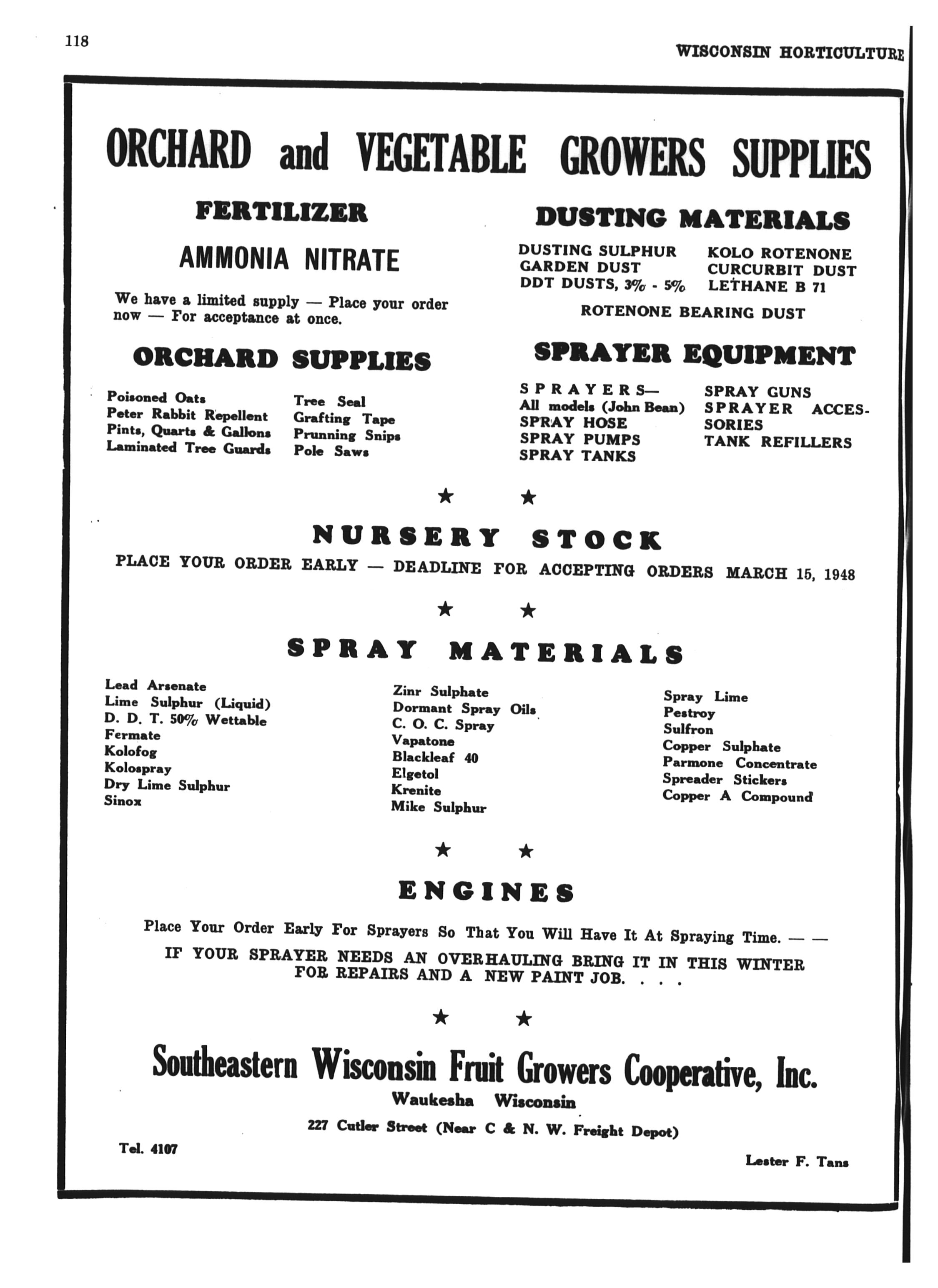 118

WISCONSIN HORTICULTURE

ORCHARD and VEGETABLE GROWERS SUPPLIES

FERTILIZER

AMMONIA NITRATE

We have a limited supply — Place your order now — For acceptance at once.

ORCHARD SUPPLIES

Poisoned Oats
Peter Rabbit Repellent
Pints, Quarts & Gallons
Laminated Tree Guards

Tree Seal
Grafting Tape
Prunning Snips
Pole Saws

DUSTING MATERIALS

DUSTING SULPHUR
GARDEN DUST
DDT DUSTS, 3% - 5%

KOLO ROTENONE
CURCURBIT DUST
LETHANE B 71

ROTENONE BEARING DUST

SPRAYER EQUIPMENT

SPRAYERS—
All models (John Bean)
SPRAY HOSE
SPRAY PUMPS
SPRAY TANKS

SPRAY GUNS
SPRAYER ACCESSORIES
TANK REFILLERS

★ ★

NURSERY STOCK

PLACE YOUR ORDER EARLY — DEADLINE FOR ACCEPTING ORDERS MARCH 15, 1948

★ ★

SPRAY MATERIALS

Lead Arsenate
Lime Sulphur (Liquid)
D. D. T. 50% Wettable
Fermate
Kolofog
Kolospray
Dry Lime Sulphur
Sinox

Zinr Sulphate
Dormant Spray Oils
C. O. C. Spray
Vapatone
Blackleaf 40
Elgetol
Krenite
Mike Sulphur

Spray Lime
Pestroy
Sulfron
Copper Sulphate
Parmone Concentrate
Spreader Stickers
Copper A Compound

★ ★

ENGINES

Place Your Order Early For Sprayers So That You Will Have It At Spraying Time. — —

IF YOUR SPRAYER NEEDS AN OVERHAULING BRING IT IN THIS WINTER FOR REPAIRS AND A NEW PAINT JOB. . . .

★ ★

Southeastern Wisconsin Fruit Growers Cooperative, Inc.

Waukesha Wisconsin

227 Cutler Street (Near C & N. W. Freight Depot)

Tel. 4107

Lester F. Tans